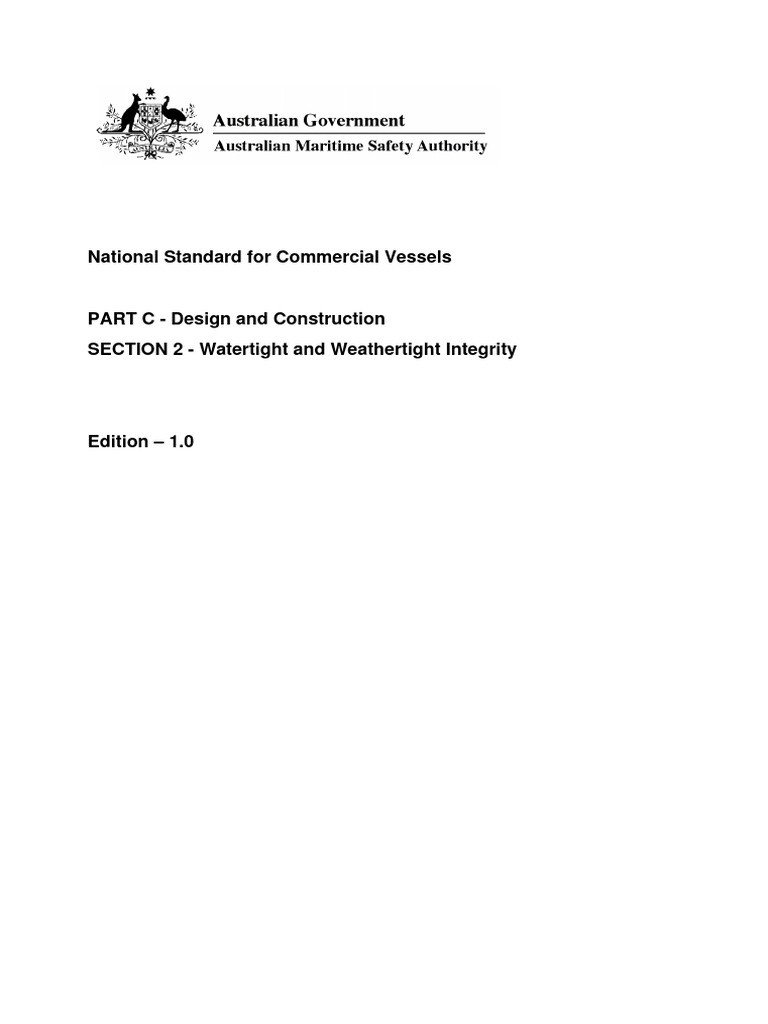 Australian Government
Australian Maritime Safety Authority

National Standard for Commercial Vessels

PART C - Design and Construction
SECTION 2 - Watertight and Weathertight Integrity

Edition – 1.0